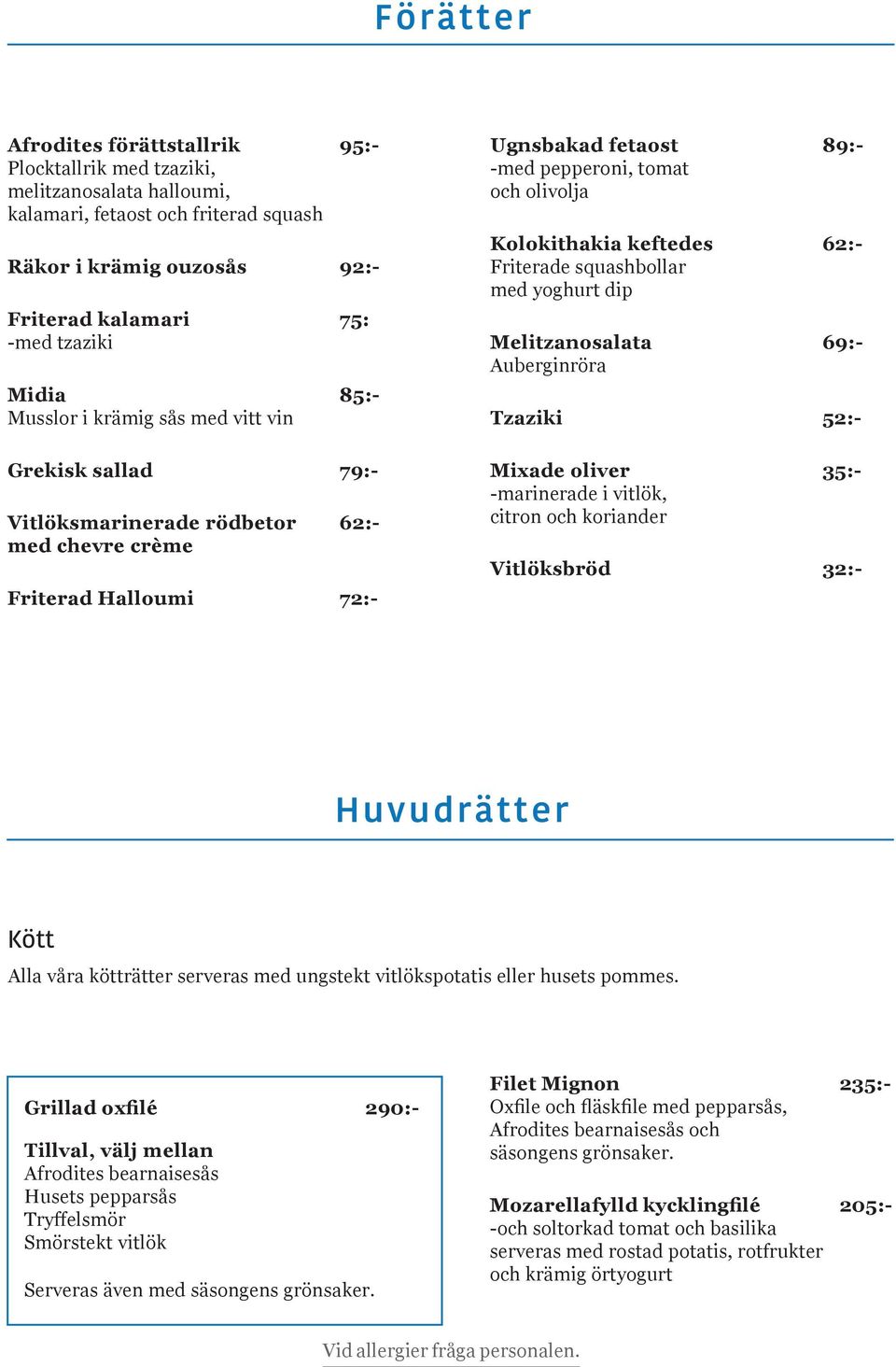 Förätter

Afrodites förättstallrik 95:-
Plocktallrik med tzaziki, melitzanosalata halloumi, kalamari, fetaost och friterad squash

Räkor i krämig ouzosås 92:-

Friterad kalamari 75:
-med tzaziki

Midia 85:-
Musslor i krämig sås med vitt vin

Grekisk sallad 79:-

Vitlöksmarinerade rödbetor med chevre crème 62:-

Friterad Halloumi 72:-

Ugnsbakad fetaost 89:-
-med pepperoni, tomat och olivolja

Kolokithakia keftedes 62:-
Friterade squashbollar med yoghurt dip

Melitzanosalata 69:-
Auberginröra

Tzaziki 52:-

Mixade oliver 35:-
-marinerade i vitlök, citron och koriander

Vitlöksbröd 32:-

Huvudrätter

Kött
Alla våra kötträtter serveras med ungstekt vitlökspotatis eller husets pommes.

Grillad oxfilé 290:-

Tillval, välj mellan
Afrodites bearnaisesås
Husets pepparsås
Tryffelsmör
Smörstekt vitlök

Serveras även med säsongens grönsaker.

Filet Mignon 235:-
Oxfile och fläskfile med pepparsås, Afrodites bearnaisesås och säsongens grönsaker.

Mozarellafylld kycklingfilé 205:-
-och soltorkad tomat och basilika serveras med rostad potatis, rotfrukter och krämig örtyogurt

Vid allergier fråga personalen.